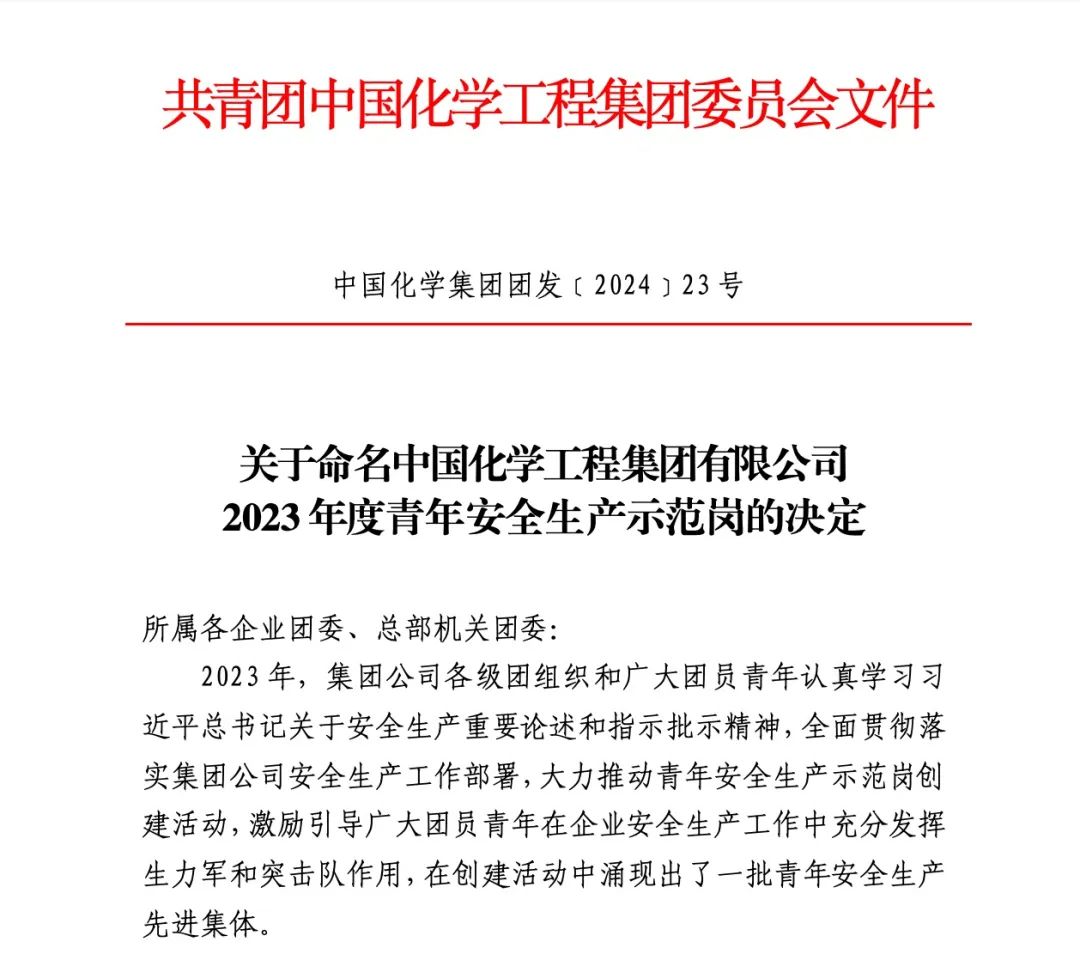 共青团中国化学工程集团委员会文件

中国化学集团团发〔2024〕23号

关于命名中国化学工程集团有限公司
2023年度青年安全生产示范岗的决定

所属各企业团委、总部机关团委:

2023年，集团公司各级团组织和广大团员青年认真学习习近平总书记关于安全生产重要论述和指示批示精神，全面贯彻落实集团公司安全生产工作部署，大力推动青年安全生产示范岗创建活动，激励引导广大团员青年在企业安全生产工作中充分发挥生力军和突击队作用，在创建活动中涌现出了一批青年安全生产先进集体。